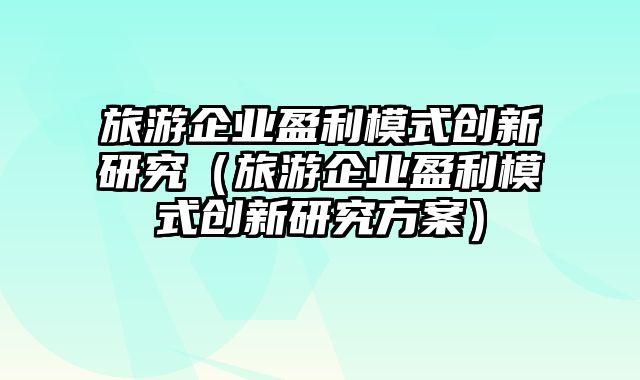 旅游企业盈利模式创新研究（旅游企业盈利模式创新研究方案）